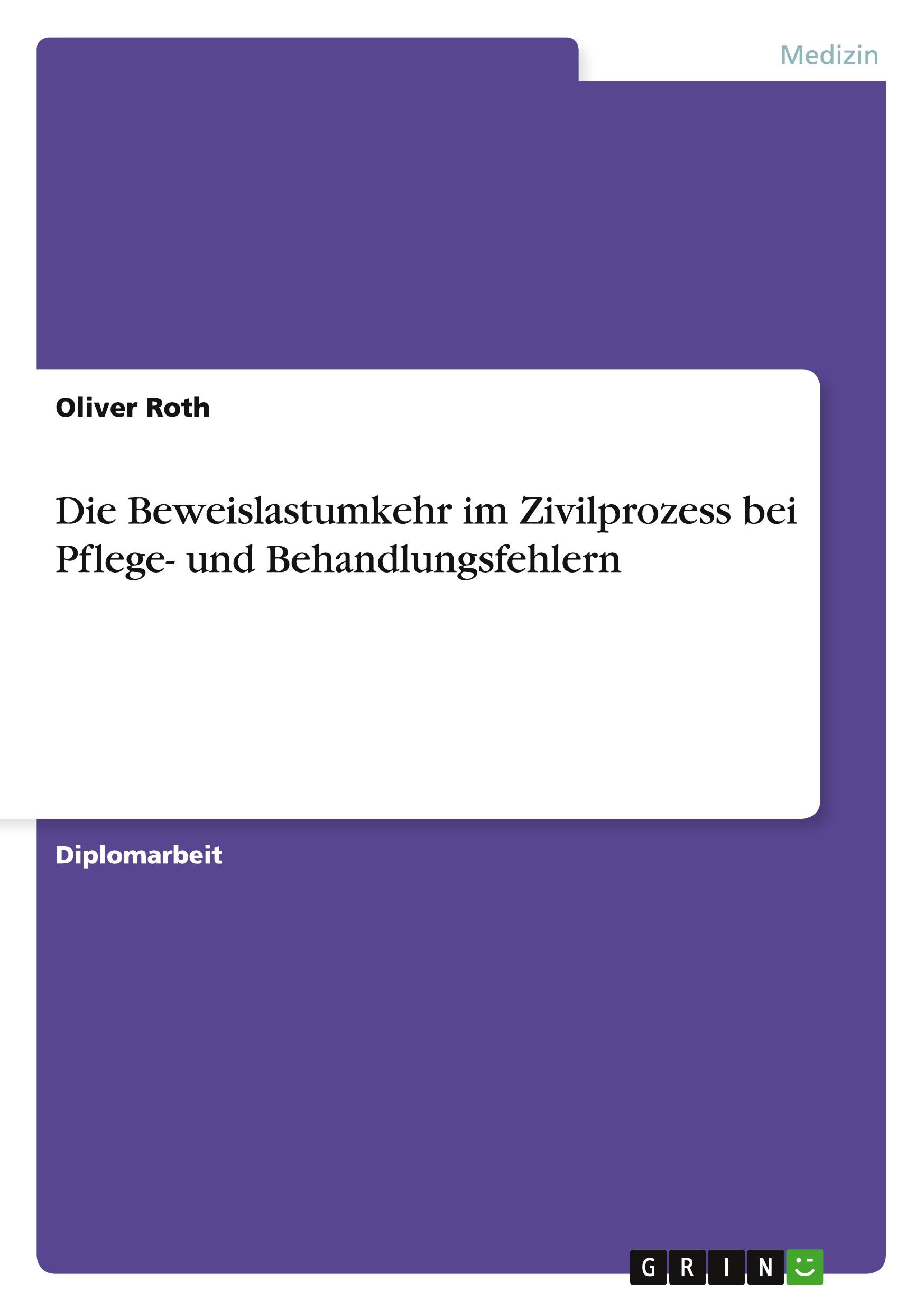 Medizin

Oliver Roth

Die Beweislastumkehr im Zivilprozess bei Pflege- und Behandlungsfehlern

Diplomarbeit

GRIN